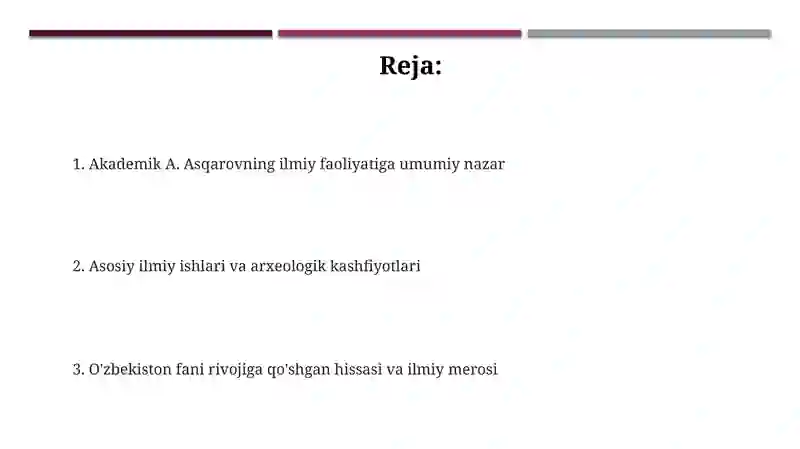 Reja:

1. Akademik A. Asqarovning ilmiy faoliyatiga umumiy nazar

2. Asosiy ilmiy ishlari va arxeologik kashfiyotlari

3. O'zbekiston fani rivojiga qo'shgan hissasi va ilmiy merosi